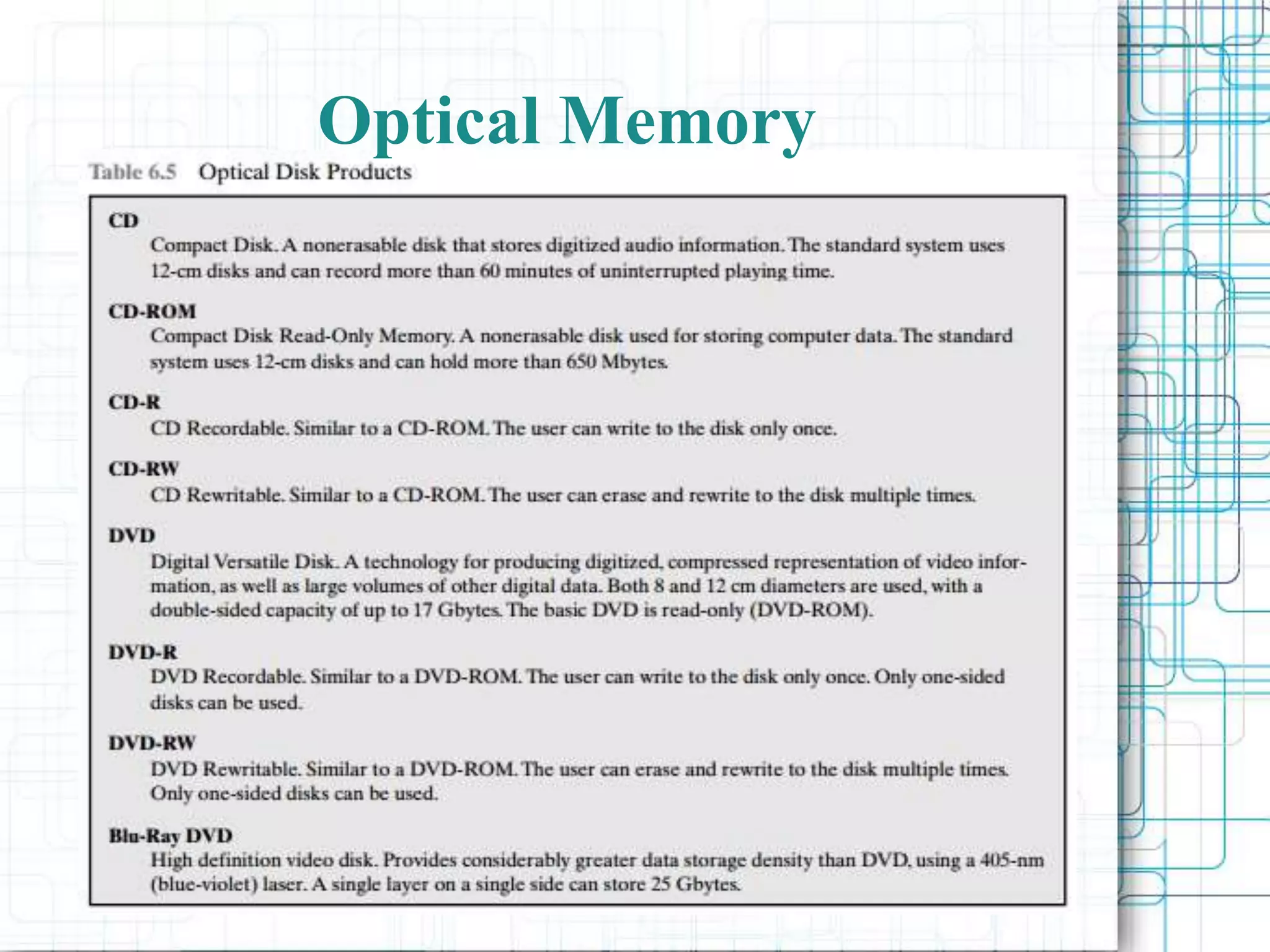 Optical Memory

Table 6.5 Optical Disk Products

CD
Compact Disk. A nonerasable disk that stores digitized audio information. The standard system uses 12-cm disks and can record more than 60 minutes of uninterrupted playing time.

CD-ROM
Compact Disk Read-Only Memory. A nonerasable disk used for storing computer data. The standard system uses 12-cm disks and can hold more than 650 Mbytes.

CD-R
CD Recordable. Similar to a CD-ROM. The user can write to the disk only once.

CD-RW
CD Rewritable. Similar to a CD-ROM. The user can erase and rewrite to the disk multiple times.

DVD
Digital Versatile Disk. A technology for producing digitized, compressed representation of video information, as well as large volumes of other digital data. Both 8 and 12 cm diameters are used, with a double-sided capacity of up to 17 Gbytes. The basic DVD is read-only (DVD-ROM).

DVD-R
DVD Recordable. Similar to a DVD-ROM. The user can write to the disk only once. Only one-sided disks can be used.

DVD-RW
DVD Rewritable. Similar to a DVD-ROM. The user can erase and rewrite to the disk multiple times. Only one-sided disks can be used.

Blu-Ray DVD
High definition video disk. Provides considerably greater data storage density than DVD, using a 405-nm (blue-violet) laser. A single layer on a single side can store 25 Gbytes.